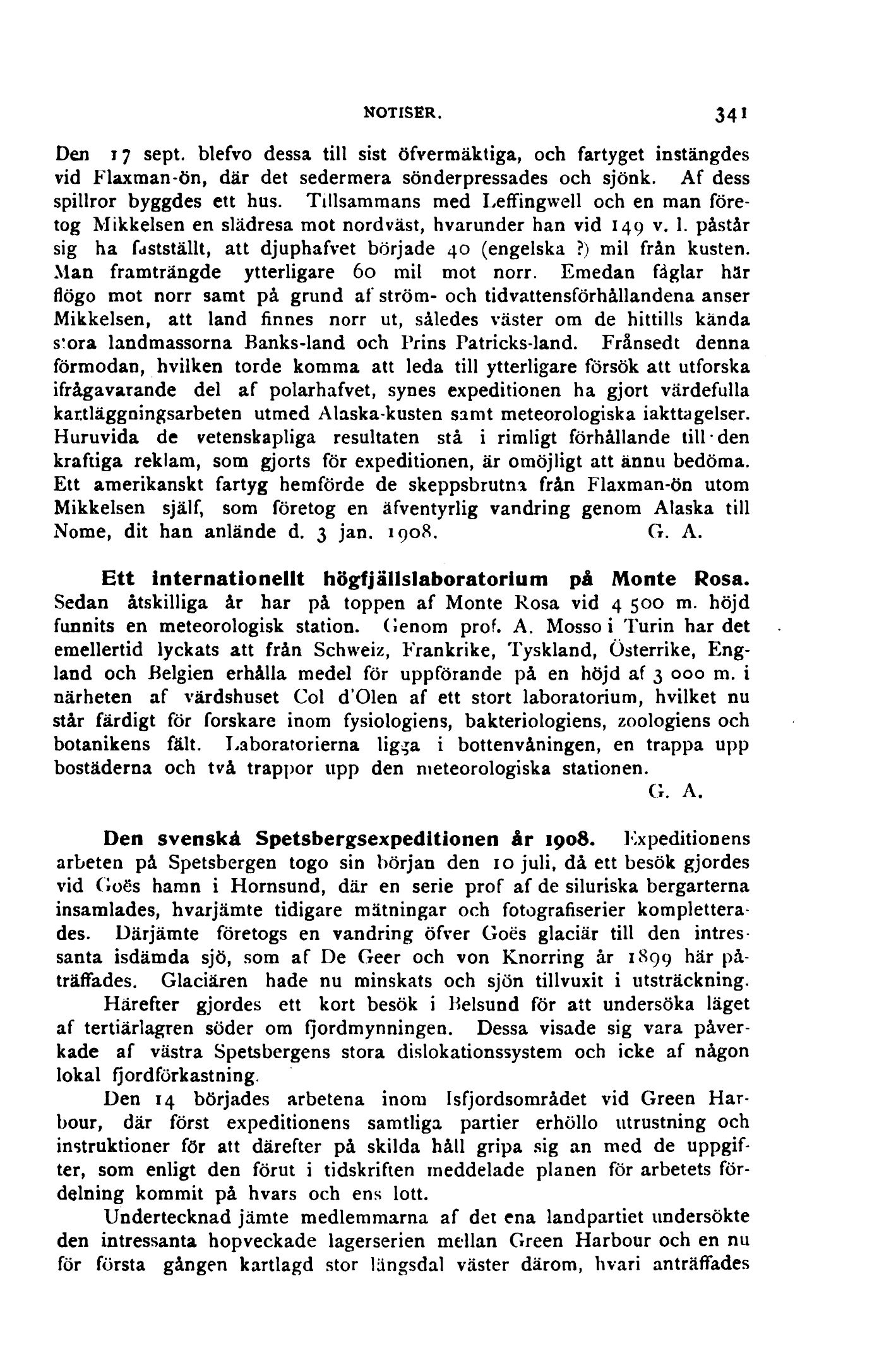 NOTISER. 341

Den 17 sept. blefvo dessa till sist öfvermäktiga, och fartyget instängdes vid Flaxman-ön, där det sedermera sönderpressades och sjönk. Af dess spillror byggdes ett hus. Tillsammans med Leffingwell och en man företog Mikkelsen en slädresa mot nordväst, hvarunder han vid 149 v. l. påstår sig ha fastställt, att djuphafvet började 40 (engelska ?) mil från kusten. Man framträngde ytterligare 60 mil mot norr. Emedan fåglar här flögo mot norr samt på grund af ström- och tidvattensförhållandena anser Mikkelsen, att land finnes norr ut, således väster om de hittills kända stora landmassorna Banks-land och Prins Patricks-land. Frånsedt denna förmodan, hvilken torde komma att leda till ytterligare försök att utforska ifrågavarande del af polarhafvet, synes expeditionen ha gjort värdefulla kartläggningsarbeten utmed Alaska-kusten samt meteorologiska iakttagelser. Huruvida de vetenskapliga resultaten stå i rimligt förhållande till den kraftiga reklam, som gjorts för expeditionen, är omöjligt att ännu bedöma. Ett amerikanskt fartyg hemförde de skeppsbrutna från Flaxman-ön utom Mikkelsen själf, som företog en äfventyrlig vandring genom Alaska till Nome, dit han anlände d. 3 jan. 1908. G. A.

Ett internationellt högfjällslaboratorium på Monte Rosa. Sedan åtskilliga år har på toppen af Monte Rosa vid 4 500 m. höjd funnits en meteorologisk station. Genom prof. A. Mosso i Turin har det emellertid lyckats att från Schweiz, Frankrike, Tyskland, Österrike, England och Belgien erhålla medel för uppförande på en höjd af 3 000 m. i närheten af värdshuset Col d'Olen af ett stort laboratorium, hvilket nu står färdigt för forskare inom fysiologiens, bakteriologiens, zoologiens och botanikens fält. Laboratorierna ligga i bottenvåningen, en trappa upp bostäderna och två trappor upp den meteorologiska stationen.
G. A.

Den svenska Spetsbergsexpeditionen år 1908. Expeditionens arbeten på Spetsbergen togo sin början den 10 juli, då ett besök gjordes vid Goës hamn i Hornsund, där en serie prof af de siluriska bergarterna insamlades, hvarjämte tidigare mätningar och fotografiserier kompletterades. Därjämte företogs en vandring öfver Goës glaciär till den intressanta isdämda sjö, som af De Geer och von Knorring år 1899 här påträffades. Glaciären hade nu minskats och sjön tillvuxit i utsträckning.

Härefter gjordes ett kort besök i Belsund för att undersöka läget af tertiärlagren söder om fjordmynningen. Dessa visade sig vara påverkade af västra Spetsbergens stora dislokationssystem och icke af någon lokal fjordförkastning.

Den 14 började arbetena inom Isfjordsområdet vid Green Harbour, där först expeditionens samtliga partier erhöllo utrustning och instruktioner för att därefter på skilda håll gripa sig an med de uppgifter, som enligt den förut i tidskriften meddelade planen för arbetets fördelning kommit på hvars och ens lott.

Undertecknad jämte medlemmarna af det ena landpartiet undersökte den intressanta hopveckade lagerserien mellan Green Harbour och en nu för första gången kartlagd stor längsdal väster därom, hvari anträffades